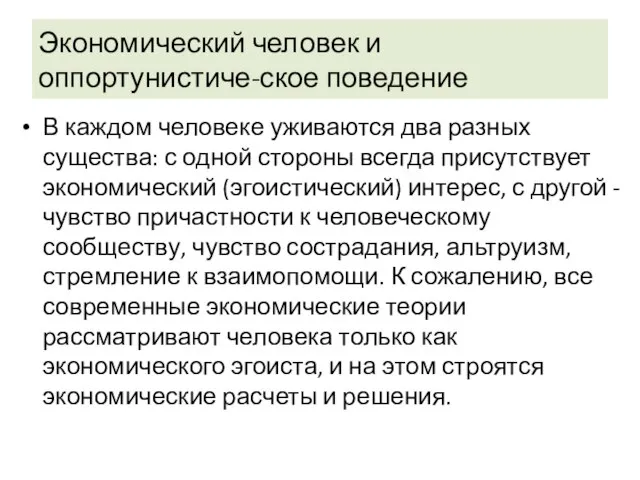 Экономический человек и оппортунистиче-ское поведение

• В каждом человеке уживаются два разных существа: с одной стороны всегда присутствует экономический (эгоистический) интерес, с другой - чувство причастности к человеческому сообществу, чувство сострадания, альтруизм, стремление к взаимопомощи. К сожалению, все современные экономические теории рассматривают человека только как экономического эгоиста, и на этом строятся экономические расчеты и решения.